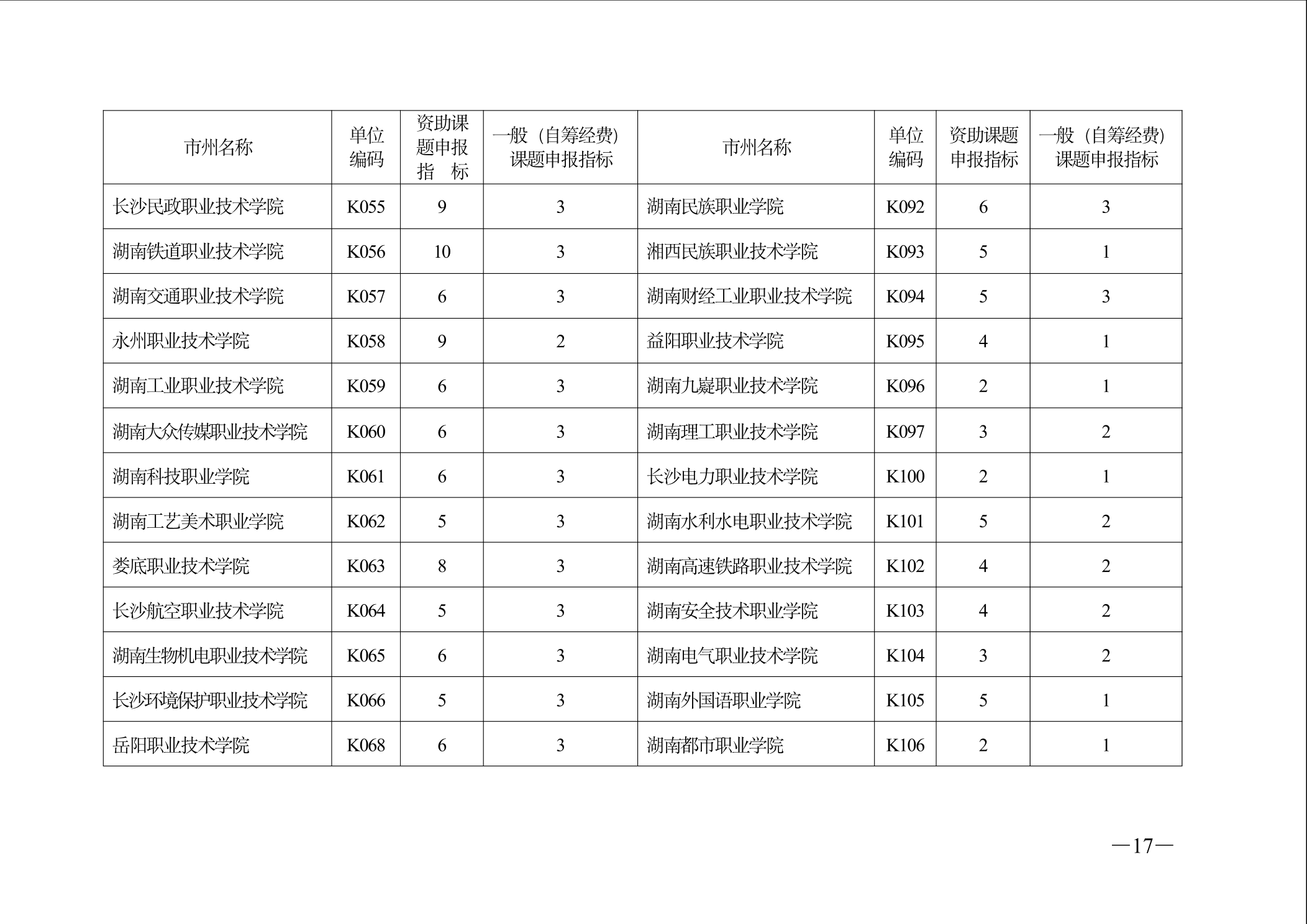 | 市州名称 | 单位编码 | 资助课题申报指 标 | 一般（自筹经费）课题申报指标 | 市州名称 | 单位编码 | 资助课题申报指标 | 一般（自筹经费）课题申报指标 |
|---|---|---|---|---|---|---|---|
| 长沙民政职业技术学院 | K055 | 9 | 3 | 湖南民族职业学院 | K092 | 6 | 3 |
| 湖南铁道职业技术学院 | K056 | 10 | 3 | 湘西民族职业技术学院 | K093 | 5 | 1 |
| 湖南交通职业技术学院 | K057 | 6 | 3 | 湖南财经工业职业技术学院 | K094 | 5 | 3 |
| 永州职业技术学院 | K058 | 9 | 2 | 益阳职业技术学院 | K095 | 4 | 1 |
| 湖南工业职业技术学院 | K059 | 6 | 3 | 湖南九嶷职业技术学院 | K096 | 2 | 1 |
| 湖南大众传媒职业技术学院 | K060 | 6 | 3 | 湖南理工职业技术学院 | K097 | 3 | 2 |
| 湖南科技职业学院 | K061 | 6 | 3 | 长沙电力职业技术学院 | K100 | 2 | 1 |
| 湖南工艺美术职业学院 | K062 | 5 | 3 | 湖南水利水电职业技术学院 | K101 | 5 | 2 |
| 娄底职业技术学院 | K063 | 8 | 3 | 湖南高速铁路职业技术学院 | K102 | 4 | 2 |
| 长沙航空职业技术学院 | K064 | 5 | 3 | 湖南安全技术职业学院 | K103 | 4 | 2 |
| 湖南生物机电职业技术学院 | K065 | 6 | 3 | 湖南电气职业技术学院 | K104 | 3 | 2 |
| 长沙环境保护职业技术学院 | K066 | 5 | 3 | 湖南外国语职业学院 | K105 | 5 | 1 |
| 岳阳职业技术学院 | K068 | 6 | 3 | 湖南都市职业学院 | K106 | 2 | 1 |

—17—